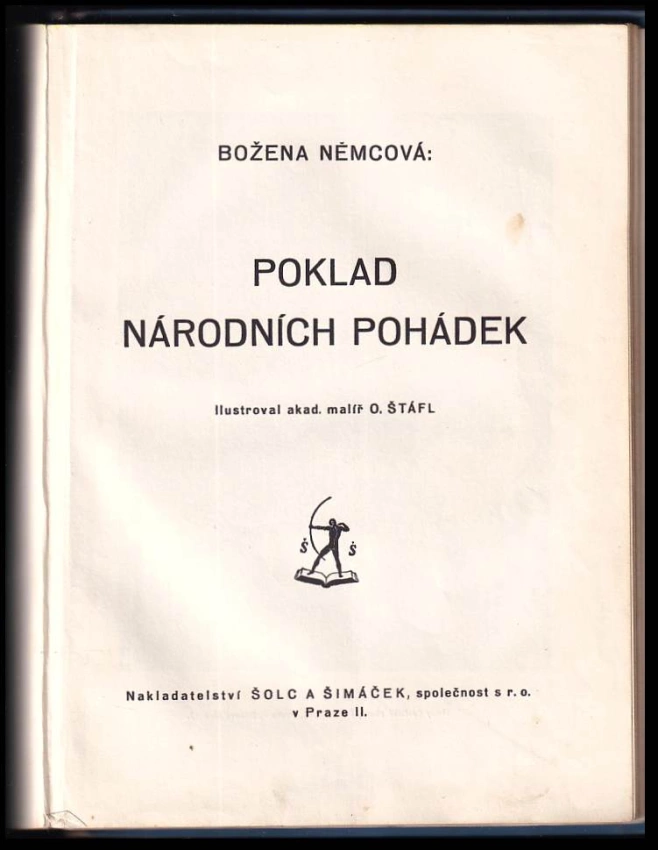 BOŽENA NĚMCOVÁ:

POKLAD NÁRODNÍCH POHÁDEK

Ilustroval akad. malíř O. ŠTÁFL

Š Š

Nakladatelství ŠOLC A ŠIMÁČEK, společnost s r. o. v Praze II.